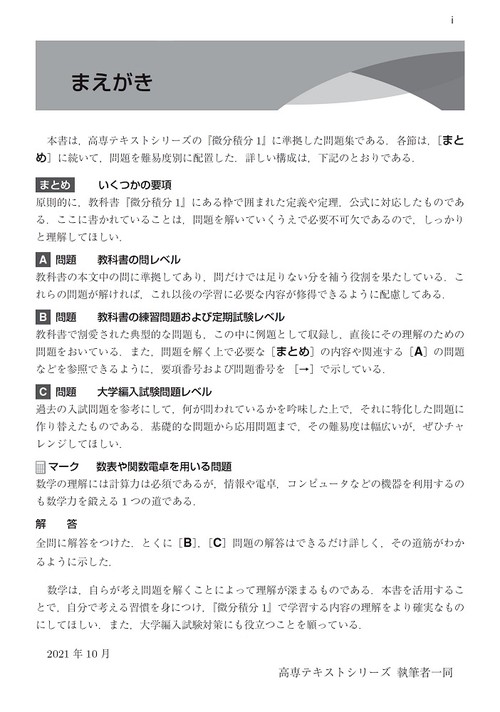 i

まえがき

本書は，高専テキストシリーズの『微分積分 1』に準拠した問題集である．各節は，［まとめ］に続いて，問題を難易度別に配置した．詳しい構成は，下記のとおりである．

まとめ　いくつかの要項
原則的に，教科書『微分積分 1』にある枠で囲まれた定義や定理，公式に対応したものである．ここに書かれていることは，問題を解いていくうえで必要不可欠であるので，しっかりと理解してほしい．

A 問題　教科書の問レベル
教科書の本文中の問に準拠してあり，問だけでは足りない分を補う役割を果たしている．これらの問題が解ければ，これ以後の学習に必要な内容が修得できるように配慮してある．

B 問題　教科書の練習問題および定期試験レベル
教科書で割愛された典型的な問題も，この中に例題として収録し，直後にその理解のための問題をおいている．また，問題を解く上で必要な［まとめ］の内容や関連する［A］の問題などを参照できるように，要項番号および問題番号を［→］で示している．

C 問題　大学編入試験問題レベル
過去の入試問題を参考にして，何が問われているかを吟味した上で，それに特化した問題に作り替えたものである．基礎的な問題から応用問題まで，その難易度は幅広いが，ぜひチャレンジしてほしい．

マーク　数表や関数電卓を用いる問題
数学の理解には計算力は必須であるが，情報や電卓，コンピュータなどの機器を利用するのも数学力を鍛える 1 つの道である．

解　答
全問に解答をつけた．とくに［B］，［C］問題の解答はできるだけ詳しく，その道筋がわかるように示した．

数学は，自らが考え問題を解くことによって理解が深まるものである．本書を活用することで，自分で考える習慣を身につけ，『微分積分 1』で学習する内容の理解をより確実なものにしてほしい．また，大学編入試験対策にも役立つことを願っている．

2021 年 10 月

高専テキストシリーズ 執筆者一同